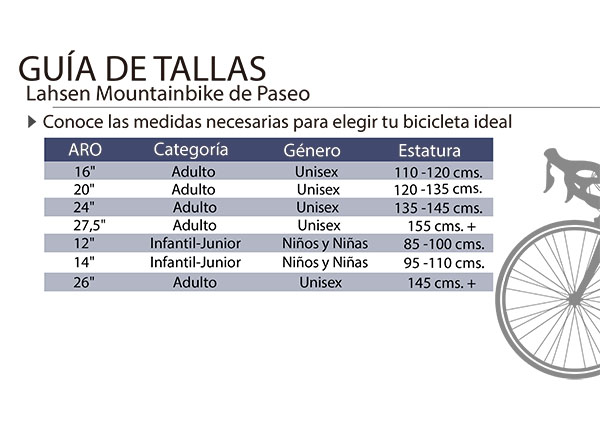 GUÍA DE TALLAS
Lahsen Mountainbike de Paseo

Conoce las medidas necesarias para elegir tu bicicleta ideal

| ARO | Categoría | Género | Estatura |
|---|---|---|---|
| 16" | Adulto | Unisex | 110 -120 cms. |
| 20" | Adulto | Unisex | 120 -135 cms. |
| 24" | Adulto | Unisex | 135 -145 cms. |
| 27,5" | Adulto | Unisex | 155 cms. + |
| 12" | Infantil-Junior | Niños y Niñas | 85 -100 cms. |
| 14" | Infantil-Junior | Niños y Niñas | 95 -110 cms. |
| 26" | Adulto | Unisex | 145 cms. + |